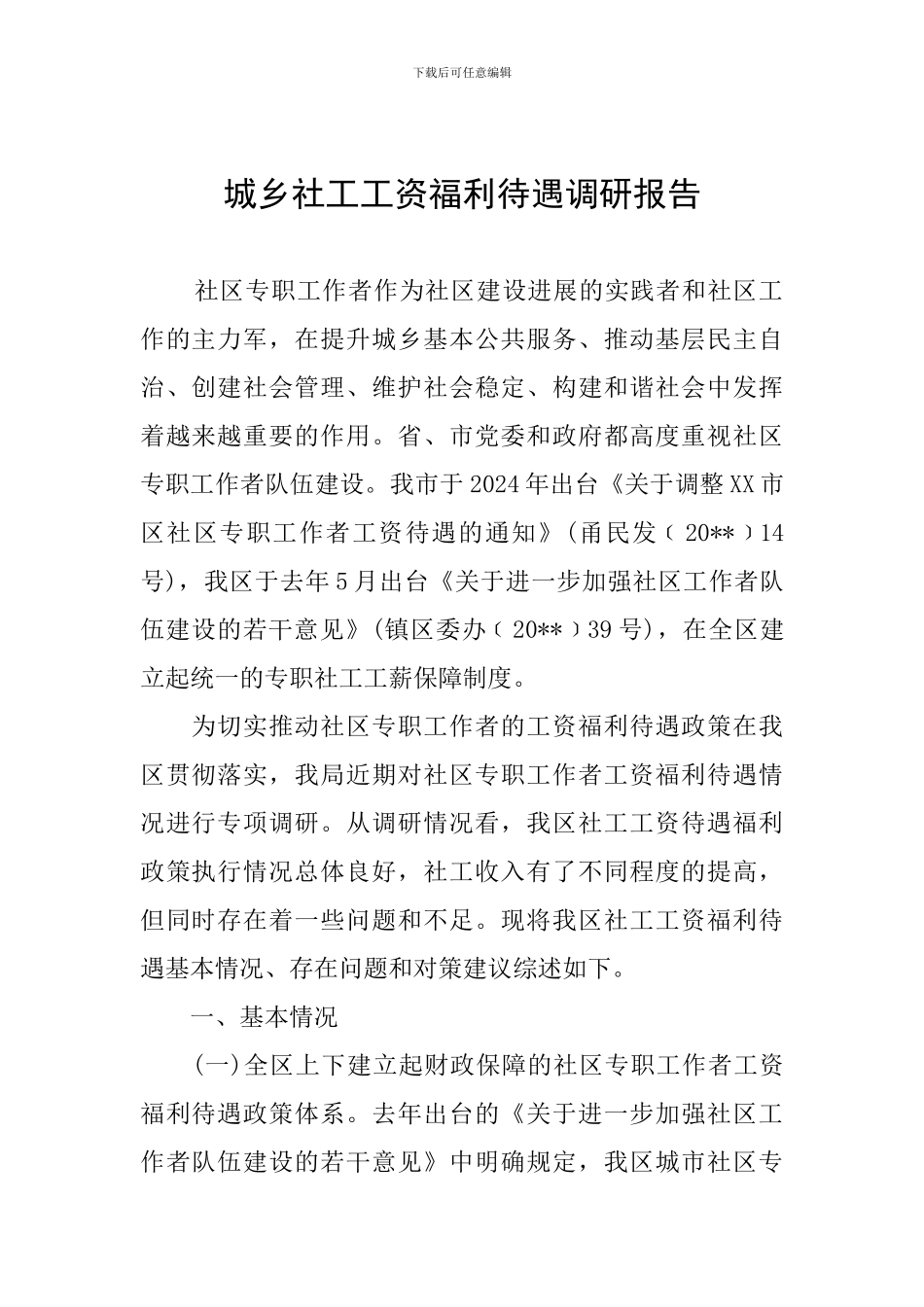 下载后可任意编辑

城乡社工工资福利待遇调研报告

社区专职工作者作为社区建设进展的实践者和社区工作的主力军，在提升城乡基本公共服务、推动基层民主自治、创建社会管理、维护社会稳定、构建和谐社会中发挥着越来越重要的作用。省、市党委和政府都高度重视社区专职工作者队伍建设。我市于2024年出台《关于调整XX市区社区专职工作者工资待遇的通知》(甬民发﹝20**﹞14号)，我区于去年5月出台《关于进一步加强社区工作者队伍建设的若干意见》(镇区委办﹝20**﹞39号)，在全区建立起统一的专职社工工薪保障制度。

为切实推动社区专职工作者的工资福利待遇政策在我区贯彻落实，我局近期对社区专职工作者工资福利待遇情况进行专项调研。从调研情况看，我区社工工资待遇福利政策执行情况总体良好，社工收入有了不同程度的提高，但同时存在着一些问题和不足。现将我区社工工资福利待遇基本情况、存在问题和对策建议综述如下。

一、基本情况

(一)全区上下建立起财政保障的社区专职工作者工资福利待遇政策体系。去年出台的《关于进一步加强社区工作者队伍建设的若干意见》中明确规定，我区城市社区专